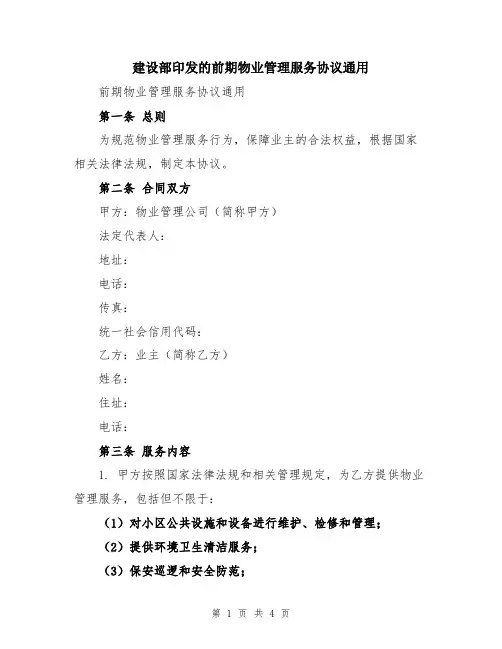 建设部印发的前期物业管理服务协议通用

前期物业管理服务协议通用

第一条 总则

为规范物业管理服务行为，保障业主的合法权益，根据国家相关法律法规，制定本协议。

第二条 合同双方

甲方：物业管理公司（简称甲方）

法定代表人：

地址：

电话：

传真：

统一社会信用代码：

乙方：业主（简称乙方）

姓名：

住址：

电话：

第三条 服务内容

1. 甲方按照国家法律法规和相关管理规定，为乙方提供物业管理服务，包括但不限于：

（1）对小区公共设施和设备进行维护、检修和管理；

（2）提供环境卫生清洁服务；

（3）保安巡逻和安全防范；

第 1 页 共 4 页